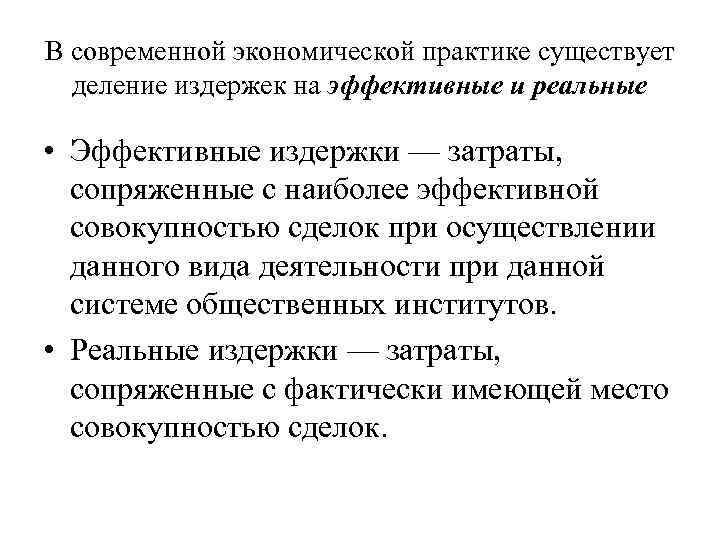 В современной экономической практике существует деление издержек на эффективные и реальные

• Эффективные издержки — затраты, сопряженные с наиболее эффективной совокупностью сделок при осуществлении данного вида деятельности при данной системе общественных институтов.

• Реальные издержки — затраты, сопряженные с фактически имеющей место совокупностью сделок.